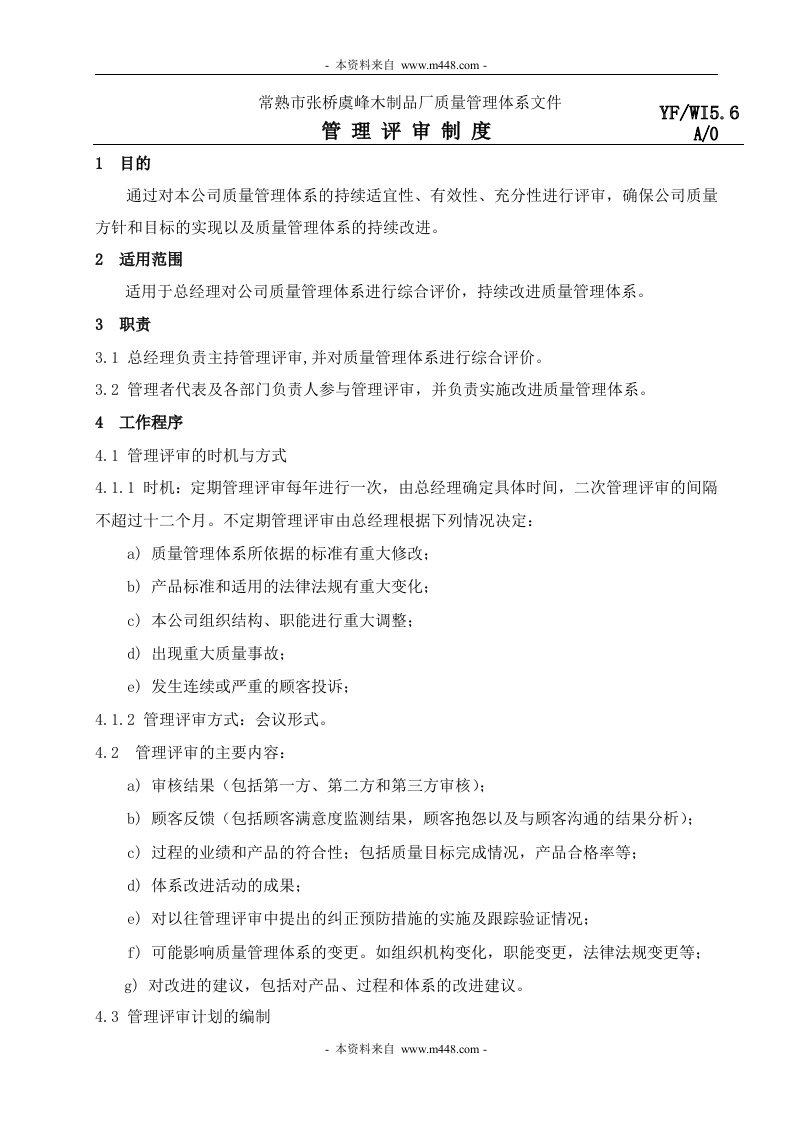 - 本资料来自 www.m448.com -

常熟市张桥虞峰木制品厂质量管理体系文件
管 理 评 审 制 度

YF/WI5.6
A/0

1 目的

通过对本公司质量管理体系的持续适宜性、有效性、充分性进行评审，确保公司质量方针和目标的实现以及质量管理体系的持续改进。

2 适用范围

适用于总经理对公司质量管理体系进行综合评价，持续改进质量管理体系。

3 职责

3.1 总经理负责主持管理评审,并对质量管理体系进行综合评价。

3.2 管理者代表及各部门负责人参与管理评审，并负责实施改进质量管理体系。

4 工作程序

4.1 管理评审的时机与方式

4.1.1 时机：定期管理评审每年进行一次，由总经理确定具体时间，二次管理评审的间隔不超过十二个月。不定期管理评审由总经理根据下列情况决定：

a) 质量管理体系所依据的标准有重大修改；

b) 产品标准和适用的法律法规有重大变化；

c) 本公司组织结构、职能进行重大调整；

d) 出现重大质量事故；

e) 发生连续或严重的顾客投诉；

4.1.2 管理评审方式：会议形式。

4.2 管理评审的主要内容：

a) 审核结果（包括第一方、第二方和第三方审核）；

b) 顾客反馈（包括顾客满意度监测结果，顾客抱怨以及与顾客沟通的结果分析）；

c) 过程的业绩和产品的符合性；包括质量目标完成情况，产品合格率等；

d) 体系改进活动的成果；

e) 对以往管理评审中提出的纠正预防措施的实施及跟踪验证情况；

f) 可能影响质量管理体系的变更。如组织机构变化，职能变更，法律法规变更等；

g) 对改进的建议，包括对产品、过程和体系的改进建议。

4.3 管理评审计划的编制

- 本资料来自 www.m448.com -